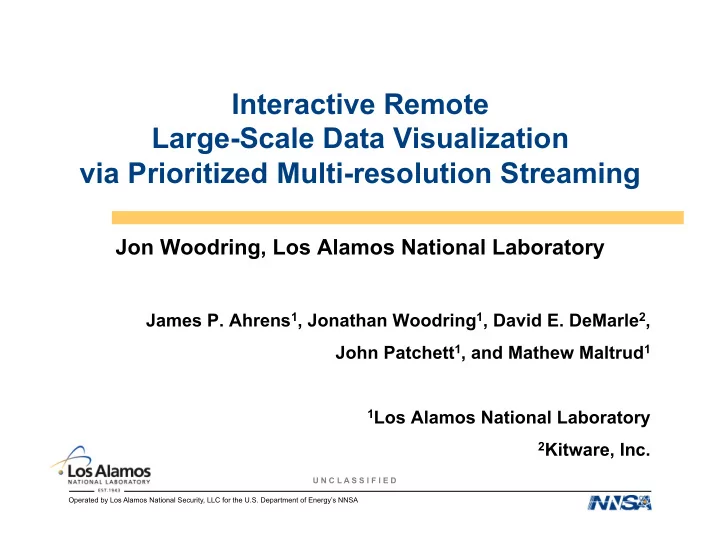 Interactive Remote
Large-Scale Data Visualization
via Prioritized Multi-resolution Streaming

Jon Woodring, Los Alamos National Laboratory

James P. Ahrens$^1$, Jonathan Woodring$^1$, David E. DeMarle$^2$, John Patchett$^1$, and Mathew Maltrud$^1$

$^1$Los Alamos National Laboratory
$^2$Kitware, Inc.

Los Alamos
NATIONAL LABORATORY
EST. 1943

UNCLASSIFIED

Operated by Los Alamos National Security, LLC for the U.S. Department of Energy's NNSA

NNSA